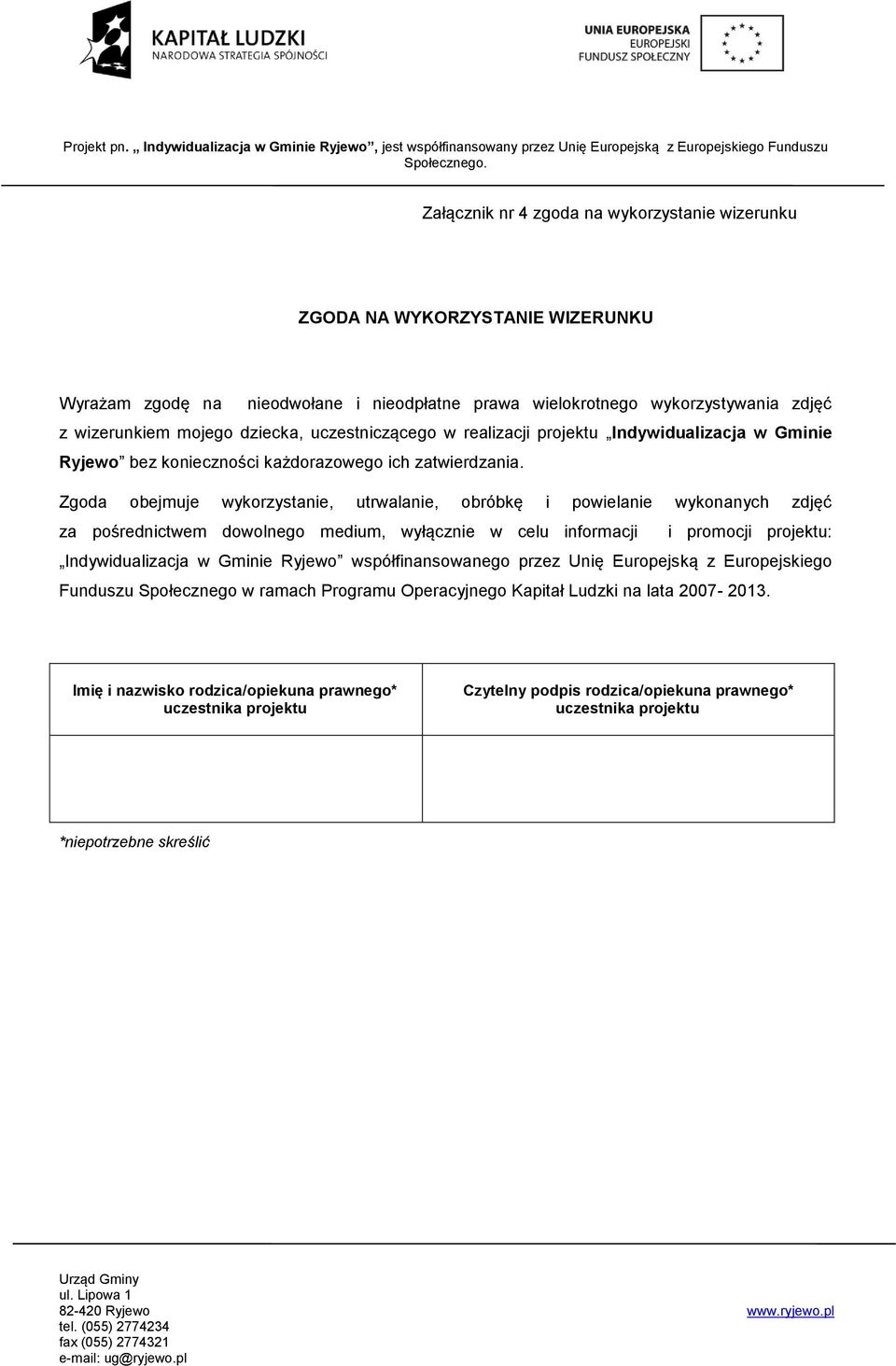 KAPITAŁ LUDZKI
NARODOWA STRATEGIA SPÓJNOŚCI

UNIA EUROPEJSKA
EUROPEJSKI
FUNDUSZ SPOŁECZNY

Projekt pn. „ Indywidualizacja w Gminie Ryjewo”, jest współfinansowany przez Unię Europejską z Europejskiego Funduszu Społecznego.

Załącznik nr 4 zgoda na wykorzystanie wizerunku

ZGODA NA WYKORZYSTANIE WIZERUNKU

Wyrażam zgodę na nieodwołane i nieodpłatne prawa wielokrotnego wykorzystywania zdjęć z wizerunkiem mojego dziecka, uczestniczącego w realizacji projektu „Indywidualizacja w Gminie Ryjewo” bez konieczności każdorazowego ich zatwierdzania.

Zgoda obejmuje wykorzystanie, utrwalanie, obróbkę i powielanie wykonanych zdjęć za pośrednictwem dowolnego medium, wyłącznie w celu informacji i promocji projektu: „Indywidualizacja w Gminie Ryjewo” współfinansowanego przez Unię Europejską z Europejskiego Funduszu Społecznego w ramach Programu Operacyjnego Kapitał Ludzki na lata 2007- 2013.

| Imię i nazwisko rodzica/opiekuna prawnego* uczestnika projektu | Czytelny podpis rodzica/opiekuna prawnego* uczestnika projektu |
|---|---|
| | |

*niepotrzebne skreślić

Urząd Gminy
ul. Lipowa 1
82-420 Ryjewo
tel. (055) 2774234
fax (055) 2774321
e-mail: ug@ryjewo.pl

www.ryjewo.pl